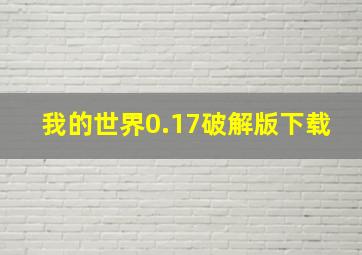 我的世界0.17破解版下载